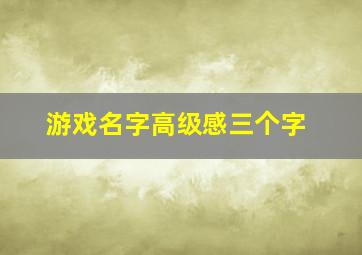 游戏名字高级感三个字